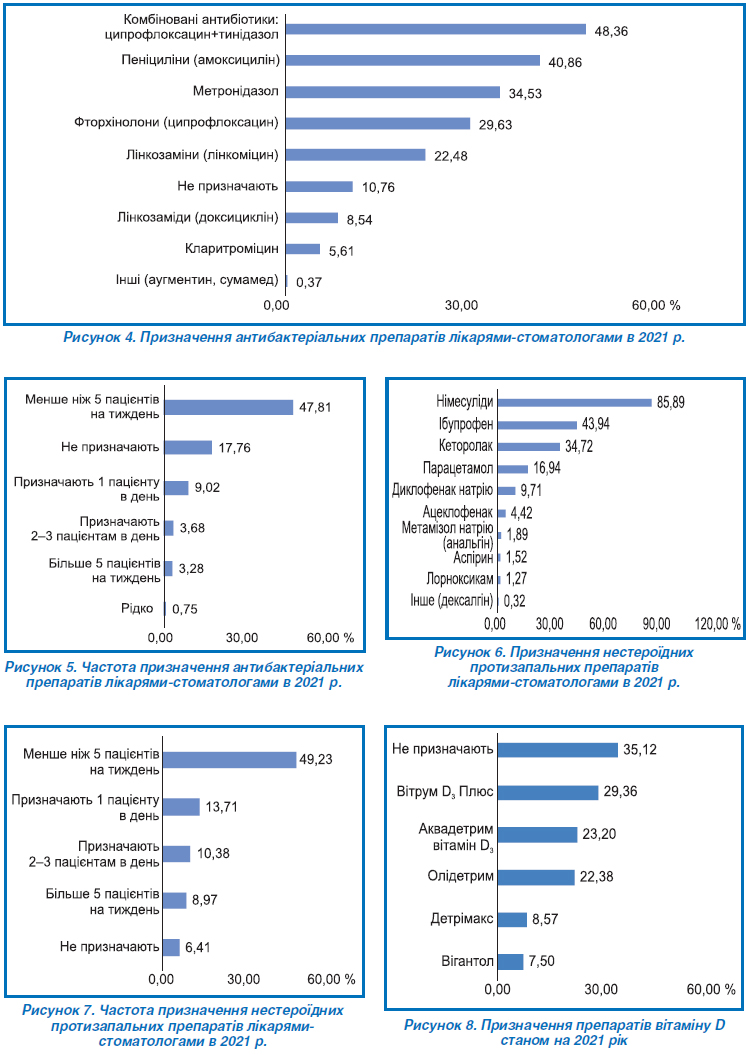 Комбіновані антибіотики: ципрофлоксацин+тинідазол 48,36
Пеніциліни (амоксицилін) 40,86
Метронідазол 34,53
Фторхінолони (ципрофлоксацин) 29,63
Лінкозаміни (лінкоміцин) 22,48
Не призначають 10,76
Лінкозаміди (доксициклін) 8,54
Кларитроміцин 5,61
Інші (аугментин, сумамед) 0,37
0,00 30,00 60,00 %

Рисунок 4. Призначення антибактеріальних препаратів лікарями-стоматологами в 2021 р.

Менше ніж 5 пацієнтів на тиждень 47,81
Не призначають 17,76
Призначають 1 пацієнту в день 9,02
Призначають 2–3 пацієнтам в день 3,68
Більше 5 пацієнтів на тиждень 3,28
Рідко 0,75
0,00 30,00 60,00 %

Рисунок 5. Частота призначення антибактеріальних препаратів лікарями-стоматологами в 2021 р.

Німесуліди 85,89
Ібупрофен 43,94
Кеторолак 34,72
Парацетамол 16,94
Диклофенак натрію 9,71
Ацеклофенак 4,42
Метамізол натрію (анальгін) 1,89
Аспірин 1,52
Лорноксикам 1,27
Інше (дексалгін) 0,32
0,00 30,00 60,00 90,00 120,00 %

Рисунок 6. Призначення нестероїдних протизапальних препаратів лікарями-стоматологами в 2021 р.

Менше ніж 5 пацієнтів на тиждень 49,23
Призначають 1 пацієнту в день 13,71
Призначають 2–3 пацієнтам в день 10,38
Більше 5 пацієнтів на тиждень 8,97
Не призначають 6,41
0,00 30,00 60,00 %

Рисунок 7. Частота призначення нестероїдних протизапальних препаратів лікарями-стоматологами в 2021 р.

Не призначають 35,12
Вітрум $D_3$ Плюс 29,36
Аквадетрим вітамін $D_3$ 23,20
Олідетрим 22,38
Детрімакс 8,57
Вігантол 7,50
0,00 30,00 60,00 %

Рисунок 8. Призначення препаратів вітаміну D станом на 2021 рік